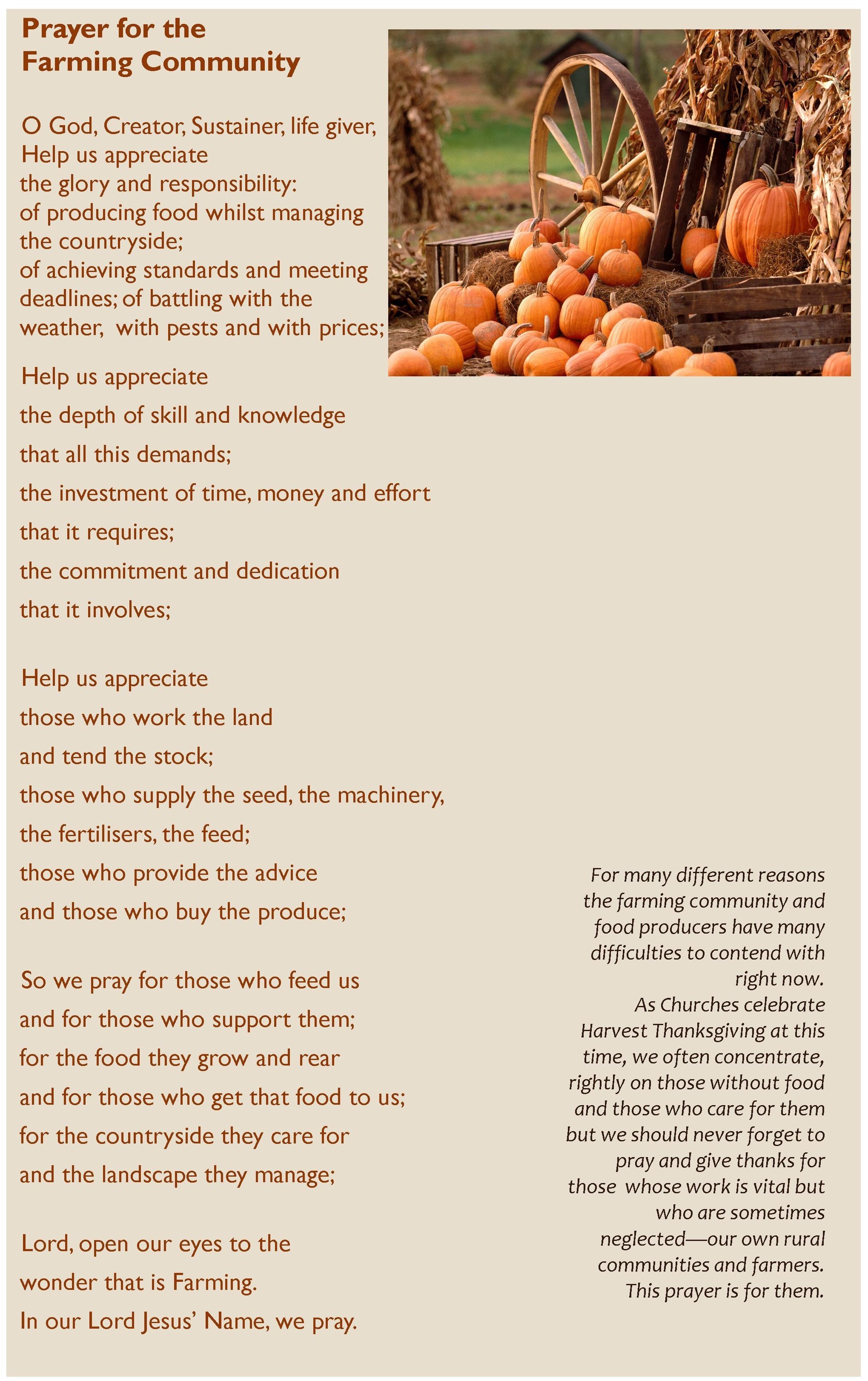 Prayer for the Farming Community

O God, Creator, Sustainer, life giver,
Help us appreciate
the glory and responsibility:
of producing food whilst managing the countryside;
of achieving standards and meeting deadlines; of battling with the weather,  with pests and with prices;

Help us appreciate
the depth of skill and knowledge
that all this demands;
the investment of time, money and effort
that it requires;
the commitment and dedication
that it involves;

Help us appreciate
those who work the land
and tend the stock;
those who supply the seed, the machinery,
the fertilisers, the feed;
those who provide the advice
and those who buy the produce;

So we pray for those who feed us
and for those who support them;
for the food they grow and rear
and for those who get that food to us;
for the countryside they care for
and the landscape they manage;

Lord, open our eyes to the
wonder that is Farming.
In our Lord Jesus' Name, we pray.

For many different reasons the farming community and food producers have many difficulties to contend with right now.
As Churches celebrate Harvest Thanksgiving at this time, we often concentrate, rightly on those without food and those who care for them but we should never forget to pray and give thanks for those  whose work is vital but who are sometimes neglected—our own rural communities and farmers.
This prayer is for them.